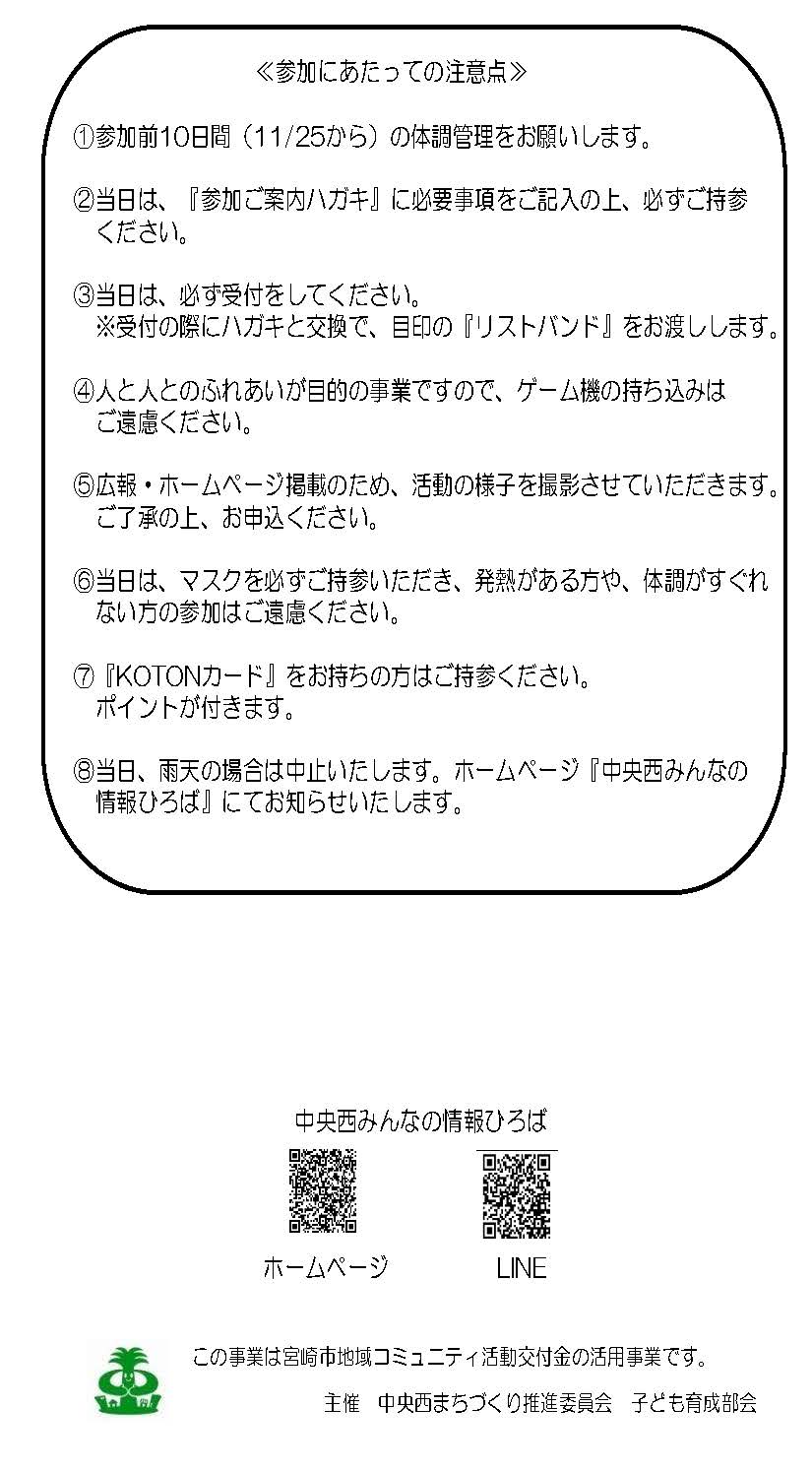 ≪参加にあたっての注意点≫

①参加前10日間（11/25から）の体調管理をお願いします。

②当日は、『参加ご案内ハガキ』に必要事項をご記入の上、必ずご持参ください。

③当日は、必ず受付をしてください。
※受付の際にハガキと交換で、目印の『リストバンド』をお渡しします。

④人と人とのふれあいが目的の事業ですので、ゲーム機の持ち込みはご遠慮ください。

⑤広報・ホームページ掲載のため、活動の様子を撮影させていただきます。ご了承の上、お申込ください。

⑥当日は、マスクを必ずご持参いただき、発熱がある方や、体調がすぐれない方の参加はご遠慮ください。

⑦『KOTONカード』をお持ちの方はご持参ください。
ポイントが付きます。

⑧当日、雨天の場合は中止いたします。ホームページ『中央西みんなの情報ひろば』にてお知らせいたします。

中央西みんなの情報ひろば

ホームページ

LINE

この事業は宮崎市地域コミュニティ活動交付金の活用事業です。

主催　中央西まちづくり推進委員会　子ども育成部会